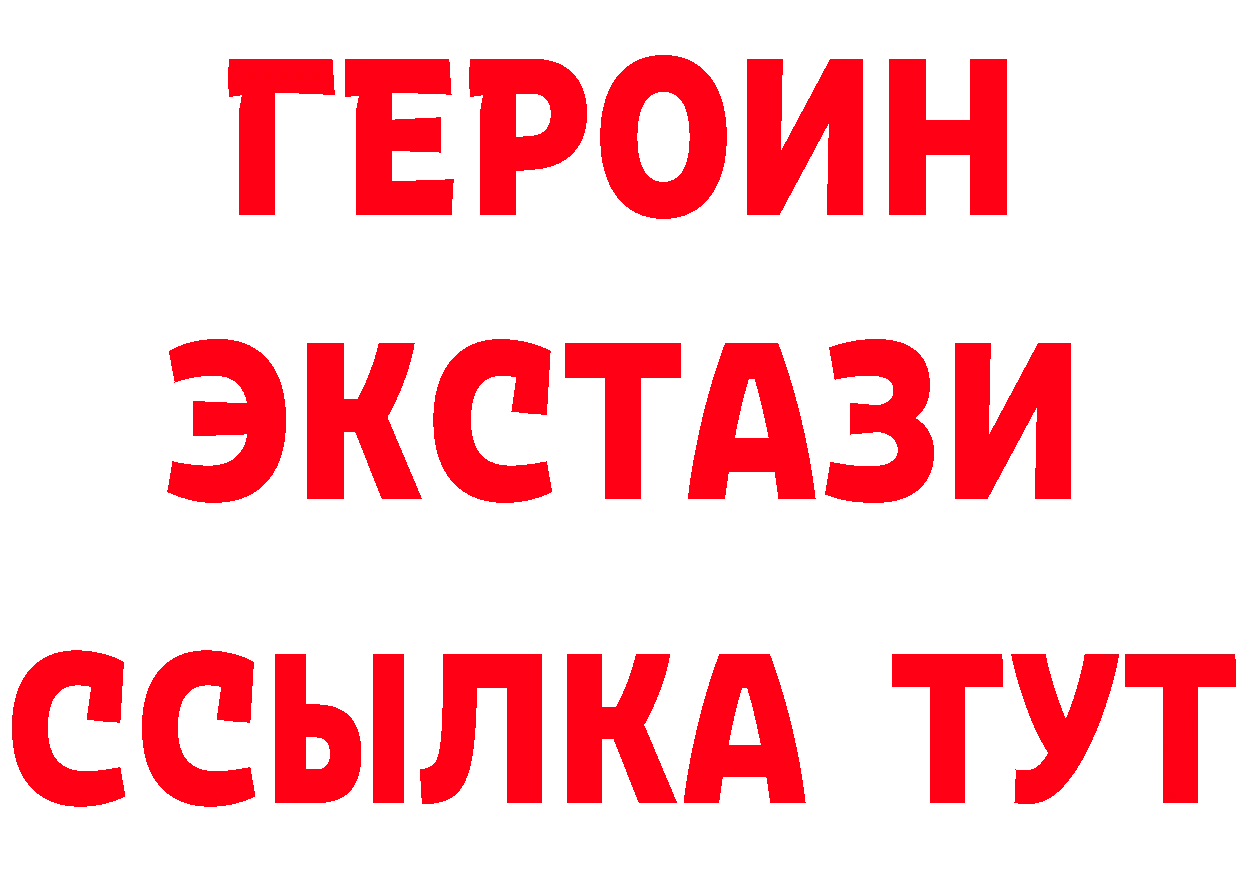 ГЕРОИН ЭКСТАЗИ ССЫЛКА ТУТ